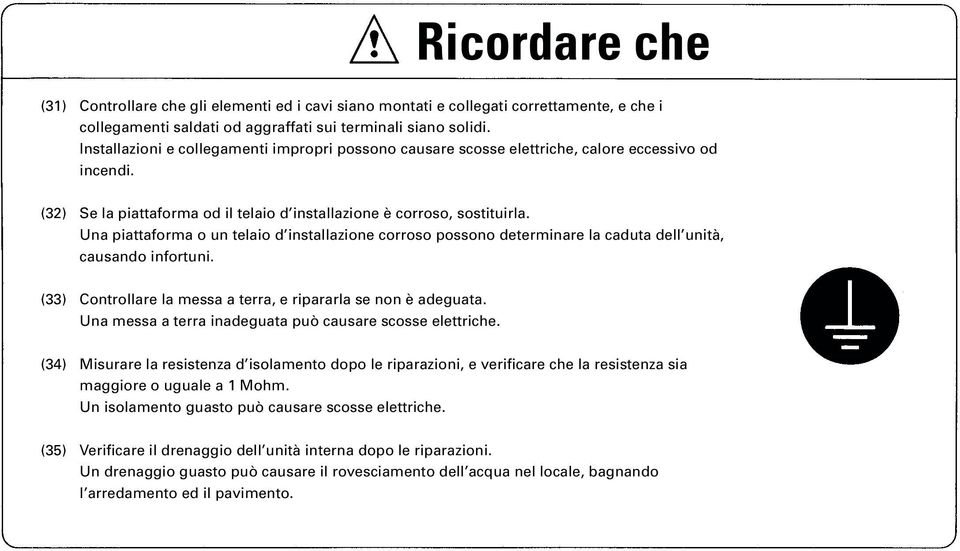 Ricordare che

(31) Controllare che gli elementi ed i cavi siano montati e collegati correttamente, e che i collegamenti saldati od aggraffati sui terminali siano solidi.
Installazioni e collegamenti impropri possono causare scosse elettriche, calore eccessivo od incendi.

(32) Se la piattaforma od il telaio d'installazione è corroso, sostituirla.
Una piattaforma o un telaio d'installazione corroso possono determinare la caduta dell'unità, causando infortuni.

(33) Controllare la messa a terra, e ripararla se non è adeguata.
Una messa a terra inadeguata può causare scosse elettriche.

(34) Misurare la resistenza d'isolamento dopo le riparazioni, e verificare che la resistenza sia maggiore o uguale a 1 Mohm.
Un isolamento guasto può causare scosse elettriche.

(35) Verificare il drenaggio dell'unità interna dopo le riparazioni.
Un drenaggio guasto può causare il rovesciamento dell'acqua nel locale, bagnando l'arredamento ed il pavimento.